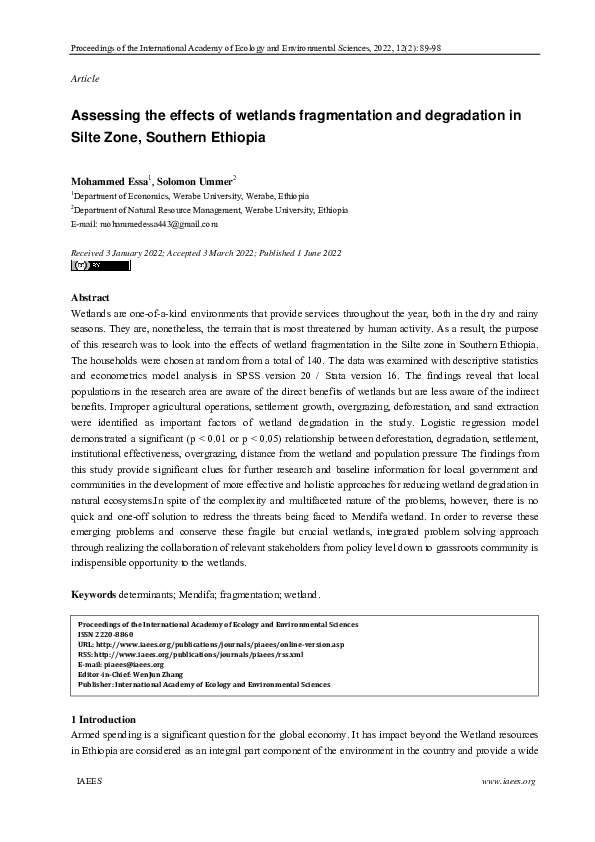 Proceedings of the International Academy of Ecology and Environmental Sciences, 2022, 12(2): 89-98

Article

Assessing the effects of wetlands fragmentation and degradation in Silte Zone, Southern Ethiopia

Mohammed Essa$^1$, Solomon Ummer$^2$
$^1$Department of Economics, Werabe University, Werabe, Ethiopia
$^2$Department of Natural Resource Management, Werabe University, Ethiopia
E-mail: mohammedessa443@gmail.com

Received 3 January 2022; Accepted 3 March 2022; Published 1 June 2022

Abstract
Wetlands are one-of-a-kind environments that provide services throughout the year, both in the dry and rainy seasons. They are, nonetheless, the terrain that is most threatened by human activity. As a result, the purpose of this research was to look into the effects of wetland fragmentation in the Silte zone in Southern Ethiopia. The households were chosen at random from a total of 140. The data was examined with descriptive statistics and econometrics model analysis in SPSS version 20 / Stata version 16. The findings reveal that local populations in the research area are aware of the direct benefits of wetlands but are less aware of the indirect benefits. Improper agricultural operations, settlement growth, overgrazing, deforestation, and sand extraction were identified as important factors of wetland degradation in the study. Logistic regression model demonstrated a significant (p < 0.01 or p < 0.05) relationship between deforestation, degradation, settlement, institutional effectiveness, overgrazing, distance from the wetland and population pressure The findings from this study provide significant clues for further research and baseline information for local government and communities in the development of more effective and holistic approaches for reducing wetland degradation in natural ecosystems.In spite of the complexity and multifaceted nature of the problems, however, there is no quick and one-off solution to redress the threats being faced to Mendifa wetland. In order to reverse these emerging problems and conserve these fragile but crucial wetlands, integrated problem solving approach through realizing the collaboration of relevant stakeholders from policy level down to grassroots community is indispensible opportunity to the wetlands.

Keywords determinants; Mendifa; fragmentation; wetland.

Proceedings of the International Academy of Ecology and Environmental Sciences
ISSN 2220-8860
URL: http://www.iaees.org/publications/journals/piaees/online-version.asp
RSS: http://www.iaees.org/publications/journals/piaees/rss.xml
E-mail: piaees@iaees.org
Editor-in-Chief: WenJun Zhang
Publisher: International Academy of Ecology and Environmental Sciences

1 Introduction
Armed spending is a significant question for the global economy. It has impact beyond the Wetland resources in Ethiopia are considered as an integral part component of the environment in the country and provide a wide

IAEES www.iaees.org